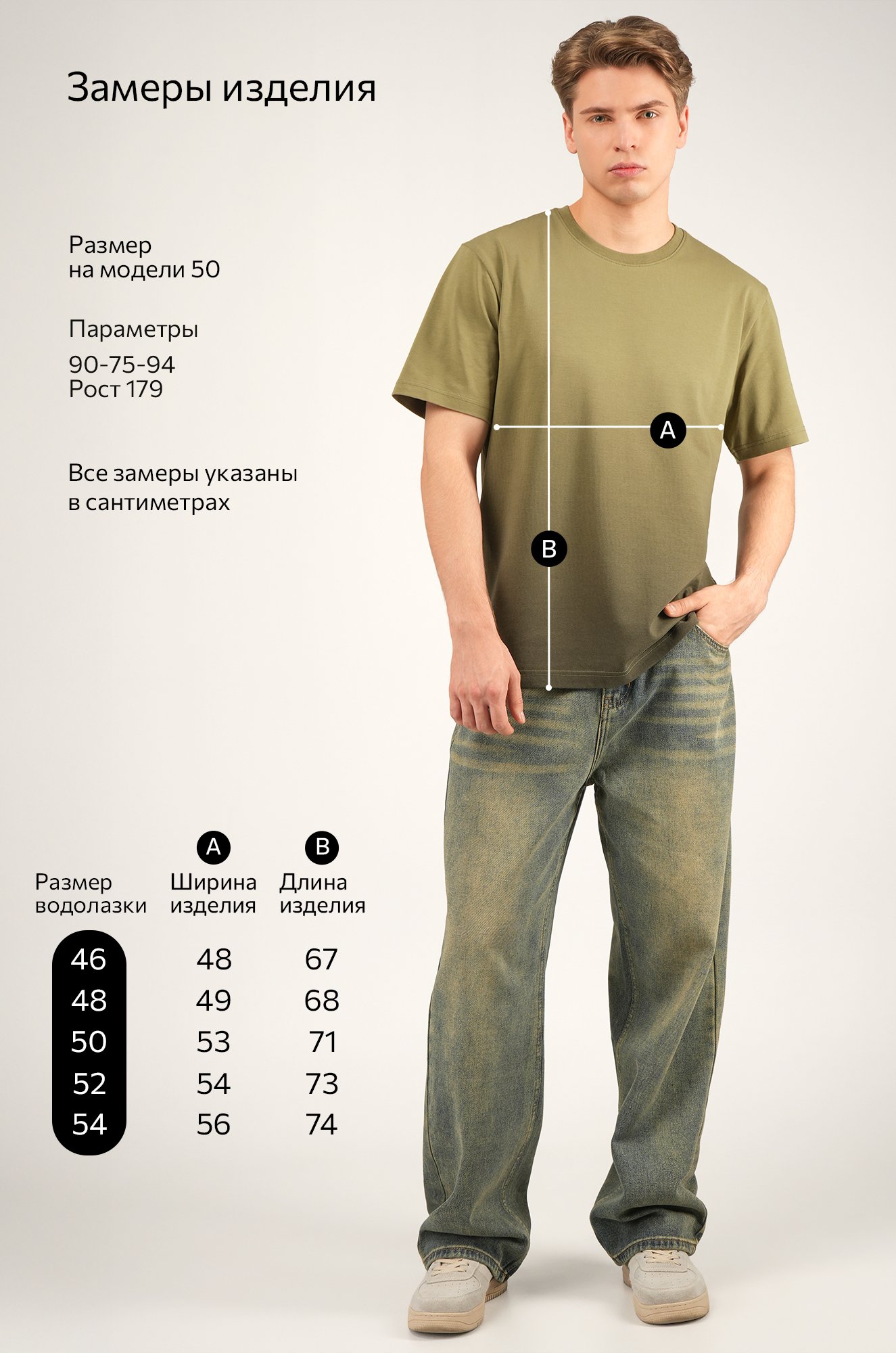 Замеры изделия

Размер
на модели 50

Параметры
90-75-94
Рост 179

Все замеры указаны
в сантиметрах

A

B

| Размер водолазки | A Ширина изделия | B Длина изделия |
|---|---|---|
| 46 | 48 | 67 |
| 48 | 49 | 68 |
| 50 | 53 | 71 |
| 52 | 54 | 73 |
| 54 | 56 | 74 |